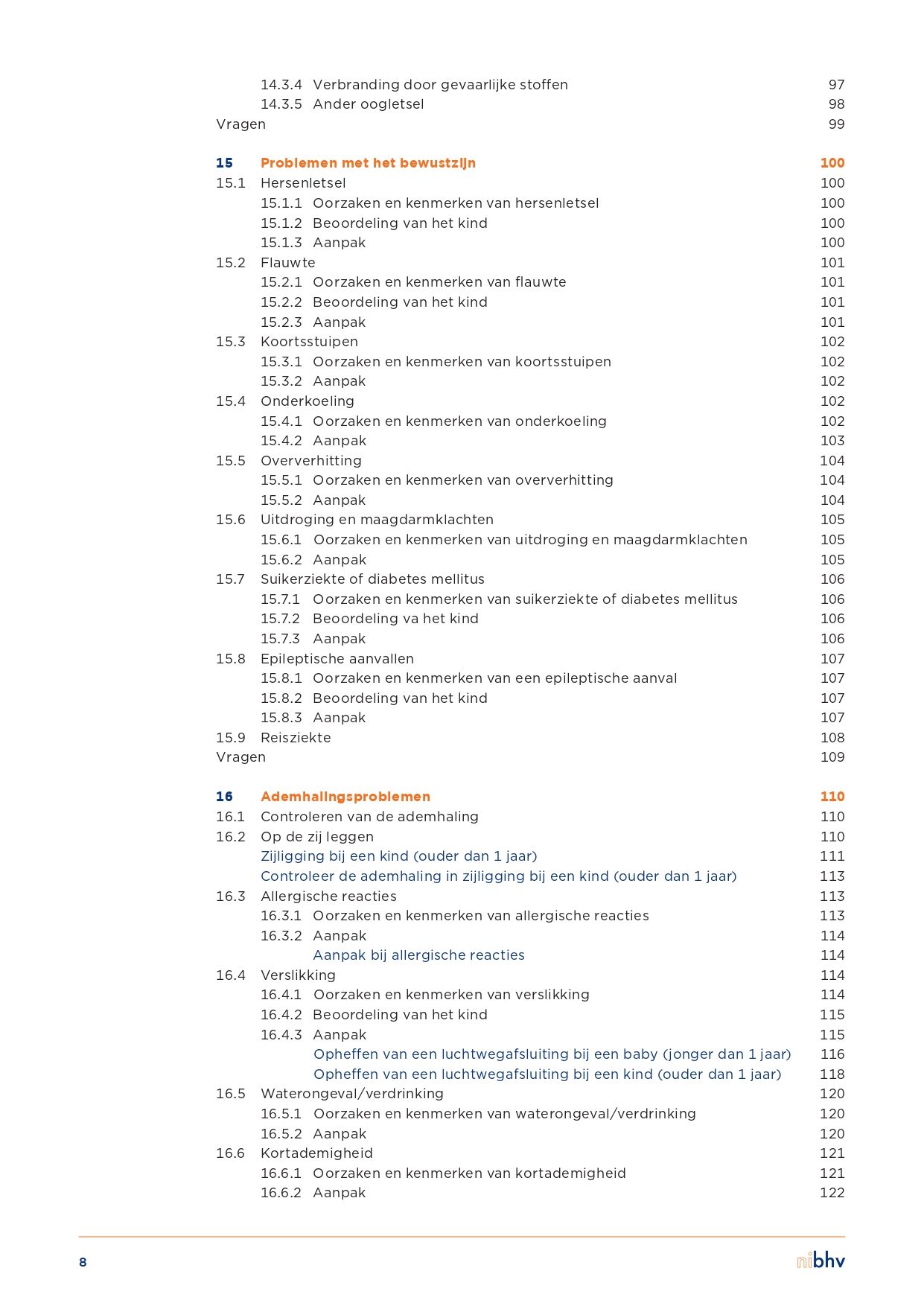 14.3.4 Verbranding door gevaarlijke stoffen 97
14.3.5 Ander oogletsel 98
Vragen 99

15 Problemen met het bewustzijn 100
15.1 Hersenletsel 100
15.1.1 Oorzaken en kenmerken van hersenletsel 100
15.1.2 Beoordeling van het kind 100
15.1.3 Aanpak 100
15.2 Flauwte 101
15.2.1 Oorzaken en kenmerken van flauwte 101
15.2.2 Beoordeling van het kind 101
15.2.3 Aanpak 101
15.3 Koortsstuipen 102
15.3.1 Oorzaken en kenmerken van koortsstuipen 102
15.3.2 Aanpak 102
15.4 Onderkoeling 102
15.4.1 Oorzaken en kenmerken van onderkoeling 102
15.4.2 Aanpak 103
15.5 Oververhitting 104
15.5.1 Oorzaken en kenmerken van oververhitting 104
15.5.2 Aanpak 104
15.6 Uitdroging en maagdarmklachten 105
15.6.1 Oorzaken en kenmerken van uitdroging en maagdarmklachten 105
15.6.2 Aanpak 105
15.7 Suikerziekte of diabetes mellitus 106
15.7.1 Oorzaken en kenmerken van suikerziekte of diabetes mellitus 106
15.7.2 Beoordeling va het kind 106
15.7.3 Aanpak 106
15.8 Epileptische aanvallen 107
15.8.1 Oorzaken en kenmerken van een epileptische aanval 107
15.8.2 Beoordeling van het kind 107
15.8.3 Aanpak 107
15.9 Reisziekte 108
Vragen 109

16 Ademhalingsproblemen 110
16.1 Controleren van de ademhaling 110
16.2 Op de zij leggen 110
Zijligging bij een kind (ouder dan 1 jaar) 111
Controleer de ademhaling in zijligging bij een kind (ouder dan 1 jaar) 113
16.3 Allergische reacties 113
16.3.1 Oorzaken en kenmerken van allergische reacties 113
16.3.2 Aanpak 114
Aanpak bij allergische reacties 114
16.4 Verslikking 114
16.4.1 Oorzaken en kenmerken van verslikking 114
16.4.2 Beoordeling van het kind 115
16.4.3 Aanpak 115
Opheffen van een luchtwegafsluiting bij een baby (jonger dan 1 jaar) 116
Opheffen van een luchtwegafsluiting bij een kind (ouder dan 1 jaar) 118
16.5 Waterongeval/verdrinking 120
16.5.1 Oorzaken en kenmerken van waterongeval/verdrinking 120
16.5.2 Aanpak 120
16.6 Kortademigheid 121
16.6.1 Oorzaken en kenmerken van kortademigheid 121
16.6.2 Aanpak 122

8 nibhv